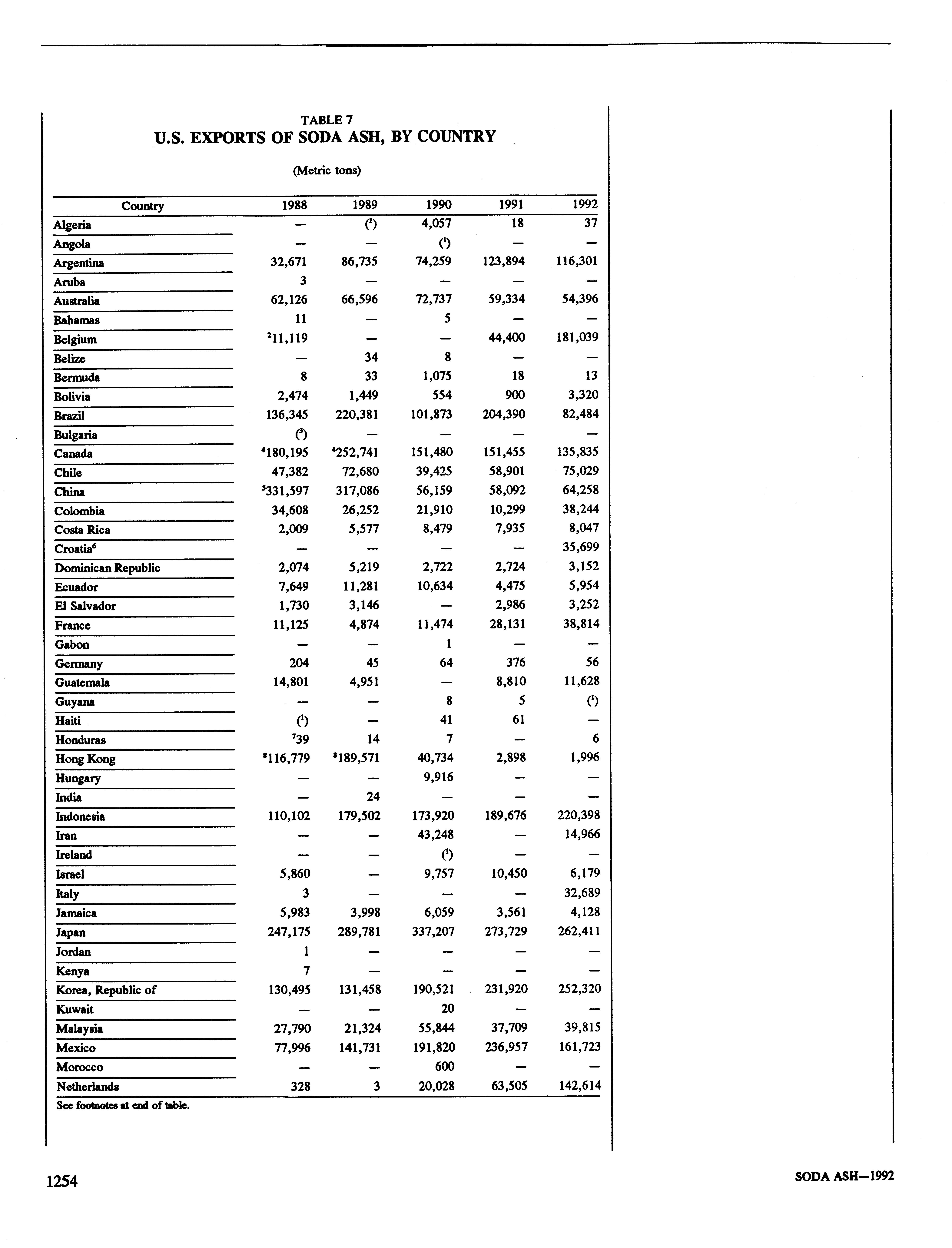 TABLE 7
U.S. EXPORTS OF SODA ASH, BY COUNTRY

(Metric tons)

| Country | 1988 | 1989 | 1990 | 1991 | 1992 |
|---|---|---|---|---|---|
| Algeria | — | ($^1$) | 4,057 | 18 | 37 |
| Angola | — | — | ($^1$) | — | — |
| Argentina | 32,671 | 86,735 | 74,259 | 123,894 | 116,301 |
| Aruba | 3 | — | — | — | — |
| Australia | 62,126 | 66,596 | 72,737 | 59,334 | 54,396 |
| Bahamas | 11 | — | 5 | — | — |
| Belgium | $^2$11,119 | — | — | 44,400 | 181,039 |
| Belize | — | 34 | 8 | — | — |
| Bermuda | 8 | 33 | 1,075 | 18 | 13 |
| Bolivia | 2,474 | 1,449 | 554 | 900 | 3,320 |
| Brazil | 136,345 | 220,381 | 101,873 | 204,390 | 82,484 |
| Bulgaria | ($^3$) | — | — | — | — |
| Canada | $^4$180,195 | $^4$252,741 | 151,480 | 151,455 | 135,835 |
| Chile | 47,382 | 72,680 | 39,425 | 58,901 | 75,029 |
| China | $^5$331,597 | 317,086 | 56,159 | 58,092 | 64,258 |
| Colombia | 34,608 | 26,252 | 21,910 | 10,299 | 38,244 |
| Costa Rica | 2,009 | 5,577 | 8,479 | 7,935 | 8,047 |
| Croatia$^6$ | — | — | — | — | 35,699 |
| Dominican Republic | 2,074 | 5,219 | 2,722 | 2,724 | 3,152 |
| Ecuador | 7,649 | 11,281 | 10,634 | 4,475 | 5,954 |
| El Salvador | 1,730 | 3,146 | — | 2,986 | 3,252 |
| France | 11,125 | 4,874 | 11,474 | 28,131 | 38,814 |
| Gabon | — | — | 1 | — | — |
| Germany | 204 | 45 | 64 | 376 | 56 |
| Guatemala | 14,801 | 4,951 | — | 8,810 | 11,628 |
| Guyana | — | — | 8 | 5 | ($^1$) |
| Haiti | ($^1$) | — | 41 | 61 | — |
| Honduras | $^7$39 | 14 | 7 | — | 6 |
| Hong Kong | $^8$116,779 | $^8$189,571 | 40,734 | 2,898 | 1,996 |
| Hungary | — | — | 9,916 | — | — |
| India | — | 24 | — | — | — |
| Indonesia | 110,102 | 179,502 | 173,920 | 189,676 | 220,398 |
| Iran | — | — | 43,248 | — | 14,966 |
| Ireland | — | — | ($^1$) | — | — |
| Israel | 5,860 | — | 9,757 | 10,450 | 6,179 |
| Italy | 3 | — | — | — | 32,689 |
| Jamaica | 5,983 | 3,998 | 6,059 | 3,561 | 4,128 |
| Japan | 247,175 | 289,781 | 337,207 | 273,729 | 262,411 |
| Jordan | 1 | — | — | — | — |
| Kenya | 7 | — | — | — | — |
| Korea, Republic of | 130,495 | 131,458 | 190,521 | 231,920 | 252,320 |
| Kuwait | — | — | 20 | — | — |
| Malaysia | 27,790 | 21,324 | 55,844 | 37,709 | 39,815 |
| Mexico | 77,996 | 141,731 | 191,820 | 236,957 | 161,723 |
| Morocco | — | — | 600 | — | — |
| Netherlands | 328 | 3 | 20,028 | 63,505 | 142,614 |

See footnotes at end of table.

1254

SODA ASH—1992